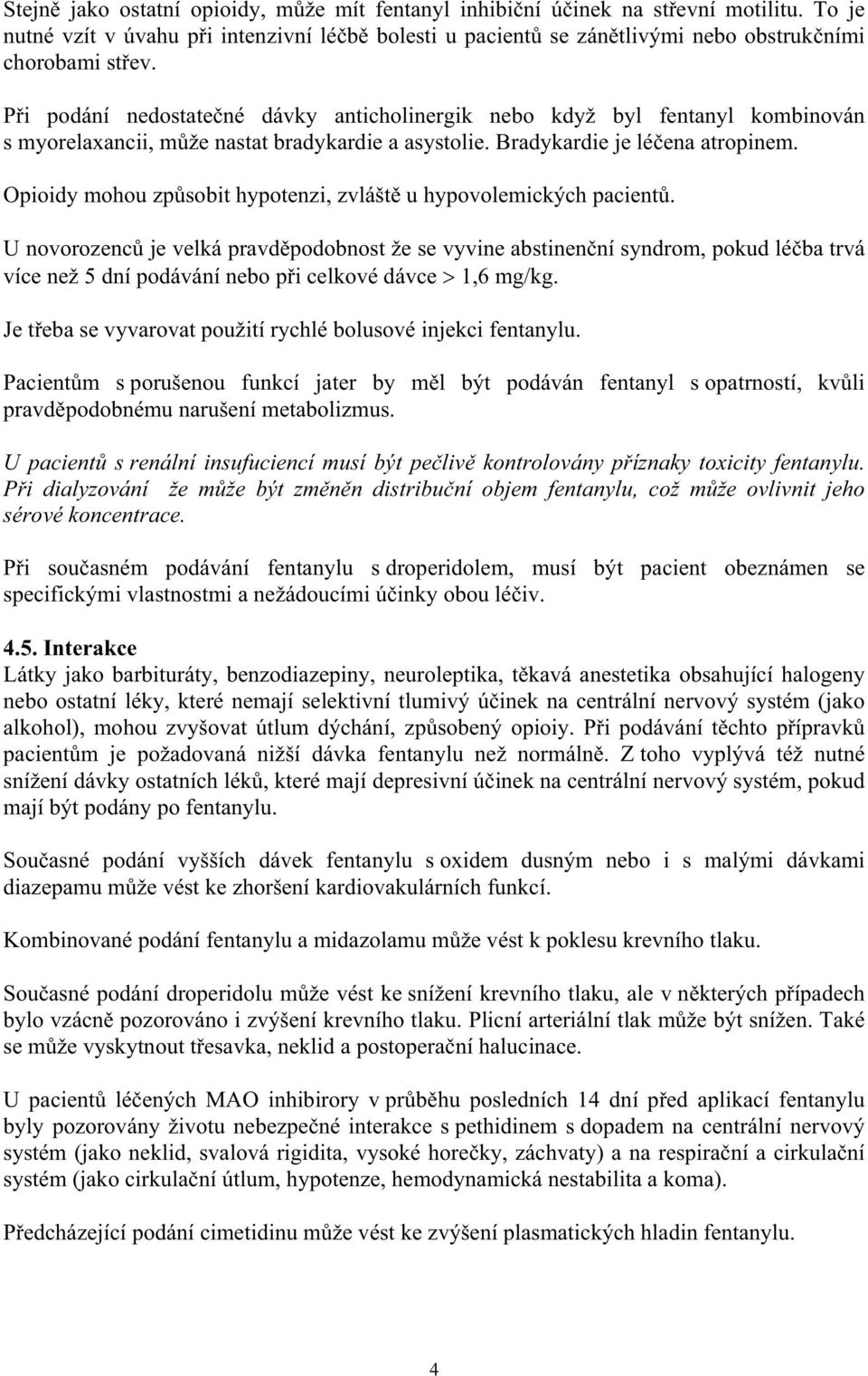 Stejně jako ostatní opioidy, může mít fentanyl inhibiční účinek na střevní motilitu. To je nutné vzít v úvahu při intenzivní léčbě bolesti u pacientů se zánětlivými nebo obstrukčními chorobami střev.

Při podání nedostatečné dávky anticholinergik nebo když byl fentanyl kombinován s myorelaxancii, může nastat bradykardie a asystolie. Bradykardie je léčena atropinem.

Opioidy mohou způsobit hypotenzi, zvláště u hypovolemických pacientů.

U novorozenců je velká pravděpodobnost že se vyvine abstinenční syndrom, pokud léčba trvá více než 5 dní podávání nebo při celkové dávce > 1,6 mg/kg.

Je třeba se vyvarovat použití rychlé bolusové injekci fentanylu.

Pacientům s porušenou funkcí jater by měl být podáván fentanyl s opatrností, kvůli pravděpodobnému narušení metabolizmus.

U pacientů s renální insufuciencí musí být pečlivě kontrolovány příznaky toxicity fentanylu. Při dialyzování že může být změněn distribuční objem fentanylu, což může ovlivnit jeho sérové koncentrace.

Při současném podávání fentanylu s droperidolem, musí být pacient obeznámen se specifickými vlastnostmi a nežádoucími účinky obou léčiv.

4.5. Interakce
Látky jako barbituráty, benzodiazepiny, neuroleptika, těkavá anestetika obsahující halogeny nebo ostatní léky, které nemají selektivní tlumivý účinek na centrální nervový systém (jako alkohol), mohou zvyšovat útlum dýchání, způsobený opioiy. Při podávání těchto přípravků pacientům je požadovaná nižší dávka fentanylu než normálně. Z toho vyplývá též nutné snížení dávky ostatních léků, které mají depresivní účinek na centrální nervový systém, pokud mají být podány po fentanylu.

Současné podání vyšších dávek fentanylu s oxidem dusným nebo i s malými dávkami diazepamu může vést ke zhoršení kardiovakulárních funkcí.

Kombinované podání fentanylu a midazolamu může vést k poklesu krevního tlaku.

Současné podání droperidolu může vést ke snížení krevního tlaku, ale v některých případech bylo vzácně pozorováno i zvýšení krevního tlaku. Plicní arteriální tlak může být snížen. Také se může vyskytnout třesavka, neklid a postoperační halucinace.

U pacientů léčených MAO inhibirory v průběhu posledních 14 dní před aplikací fentanylu byly pozorovány životu nebezpečné interakce s pethidinem s dopadem na centrální nervový systém (jako neklid, svalová rigidita, vysoké horečky, záchvaty) a na respirační a cirkulační systém (jako cirkulační útlum, hypotenze, hemodynamická nestabilita a koma).

Předcházející podání cimetidinu může vést ke zvýšení plasmatických hladin fentanylu.

4